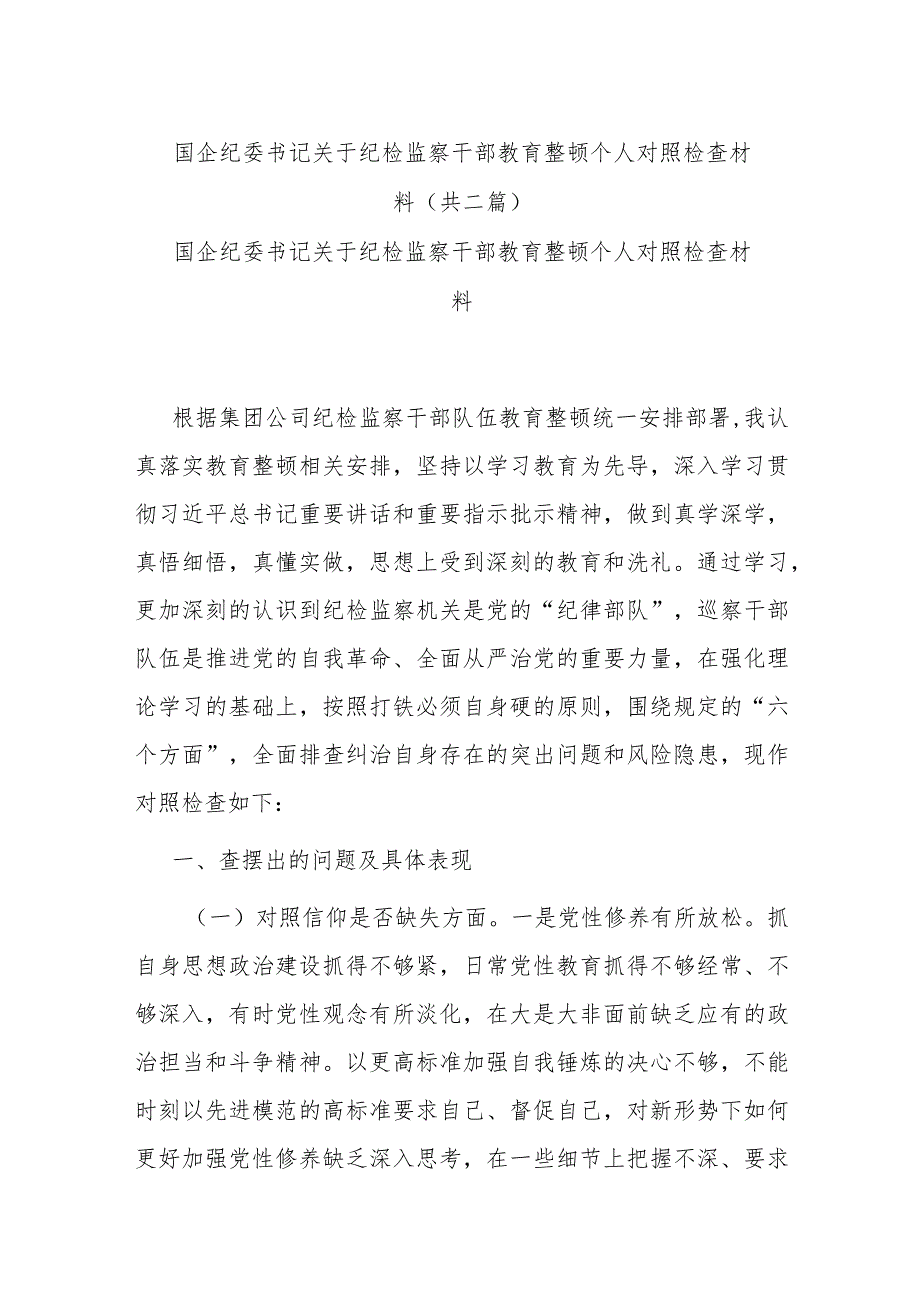 国企纪委书记关于纪检监察干部教育整顿个人对照检查材料（共二篇）

国企纪委书记关于纪检监察干部教育整顿个人对照检查材料

根据集团公司纪检监察干部队伍教育整顿统一安排部署,我认真落实教育整顿相关安排，坚持以学习教育为先导，深入学习贯彻习近平总书记重要讲话和重要指示批示精神，做到真学深学，真悟细悟，真懂实做，思想上受到深刻的教育和洗礼。通过学习，更加深刻的认识到纪检监察机关是党的“纪律部队”，巡察干部队伍是推进党的自我革命、全面从严治党的重要力量，在强化理论学习的基础上，按照打铁必须自身硬的原则，围绕规定的“六个方面”，全面排查纠治自身存在的突出问题和风险隐患，现作对照检查如下：

一、查摆出的问题及具体表现

（一）对照信仰是否缺失方面。一是党性修养有所放松。抓自身思想政治建设抓得不够紧，日常党性教育抓得不够经常、不够深入，有时党性观念有所淡化，在大是大非面前缺乏应有的政治担当和斗争精神。以更高标准加强自我锤炼的决心不够，不能时刻以先进模范的高标准要求自己、督促自己，对新形势下如何更好加强党性修养缺乏深入思考，在一些细节上把握不深、要求